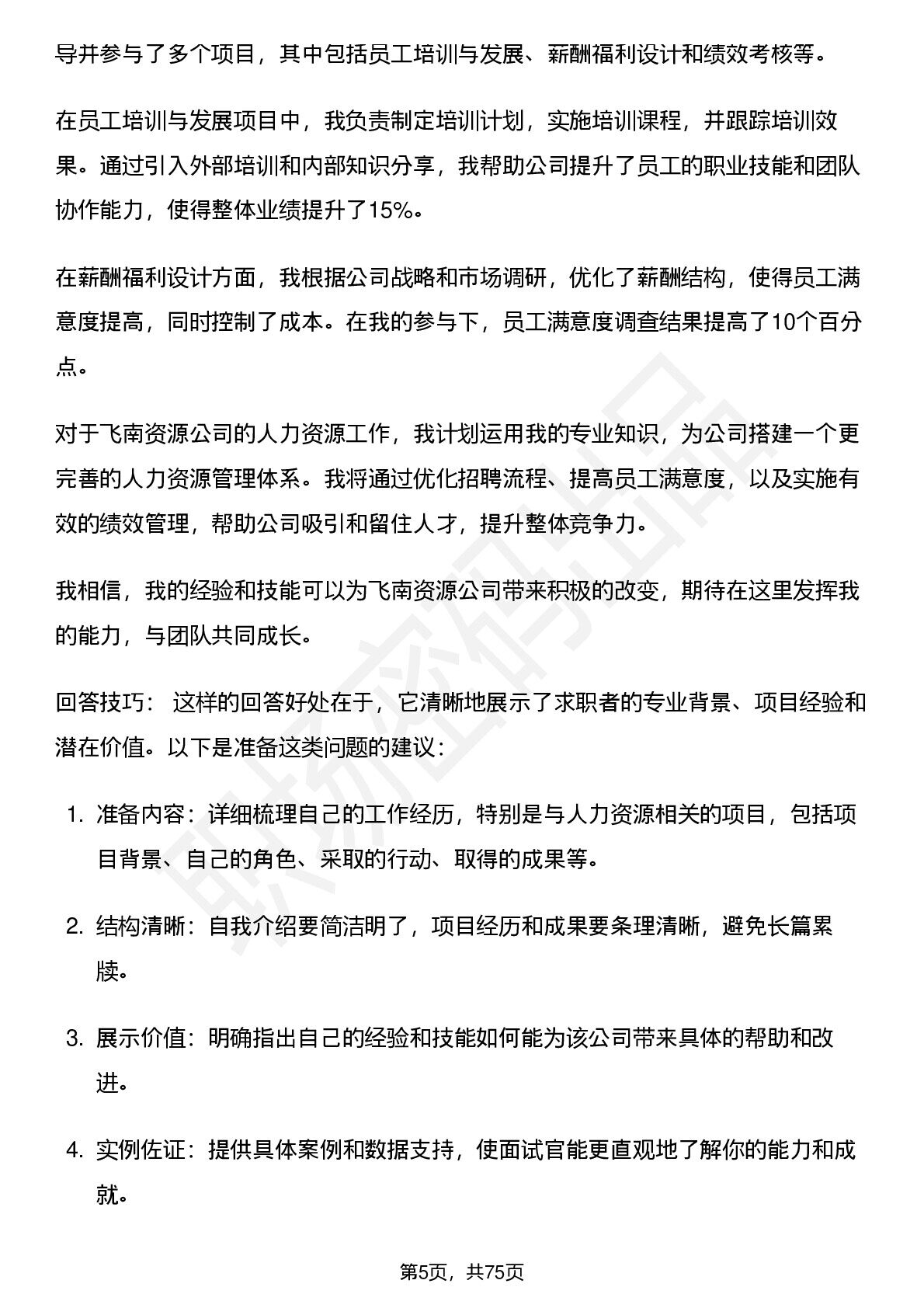 导并参与了多个项目，其中包括员工培训与发展、薪酬福利设计和绩效考核等。

在员工培训与发展项目中，我负责制定培训计划，实施培训课程，并跟踪培训效果。通过引入外部培训和内部知识分享，我帮助公司提升了员工的职业技能和团队协作能力，使得整体业绩提升了15%。

在薪酬福利设计方面，我根据公司战略和市场调研，优化了薪酬结构，使得员工满意度提高，同时控制了成本。在我的参与下，员工满意度调查结果提高了10个百分点。

对于飞南资源公司的人力资源工作，我计划运用我的专业知识，为公司搭建一个更完善的人力资源管理体系。我将通过优化招聘流程、提高员工满意度，以及实施有效的绩效管理，帮助公司吸引和留住人才，提升整体竞争力。

我相信，我的经验和技能可以为飞南资源公司带来积极的改变，期待在这里发挥我的能力，与团队共同成长。

回答技巧： 这样的回答好处在于，它清晰地展示了求职者的专业背景、项目经验和潜在价值。以下是准备这类问题的建议：

1.准备内容：详细梳理自己的工作经历，特别是与人力资源相关的项目，包括项目背景、自己的角色、采取的行动、取得的成果等。

2.结构清晰：自我介绍要简洁明了，项目经历和成果要条理清晰，避免长篇累牍。

3.展示价值：明确指出自己的经验和技能如何能为该公司带来具体的帮助和改进。

4.实例佐证：提供具体案例和数据支持，使面试官能更直观地了解你的能力和成就。

第5页，共75页

职场密码